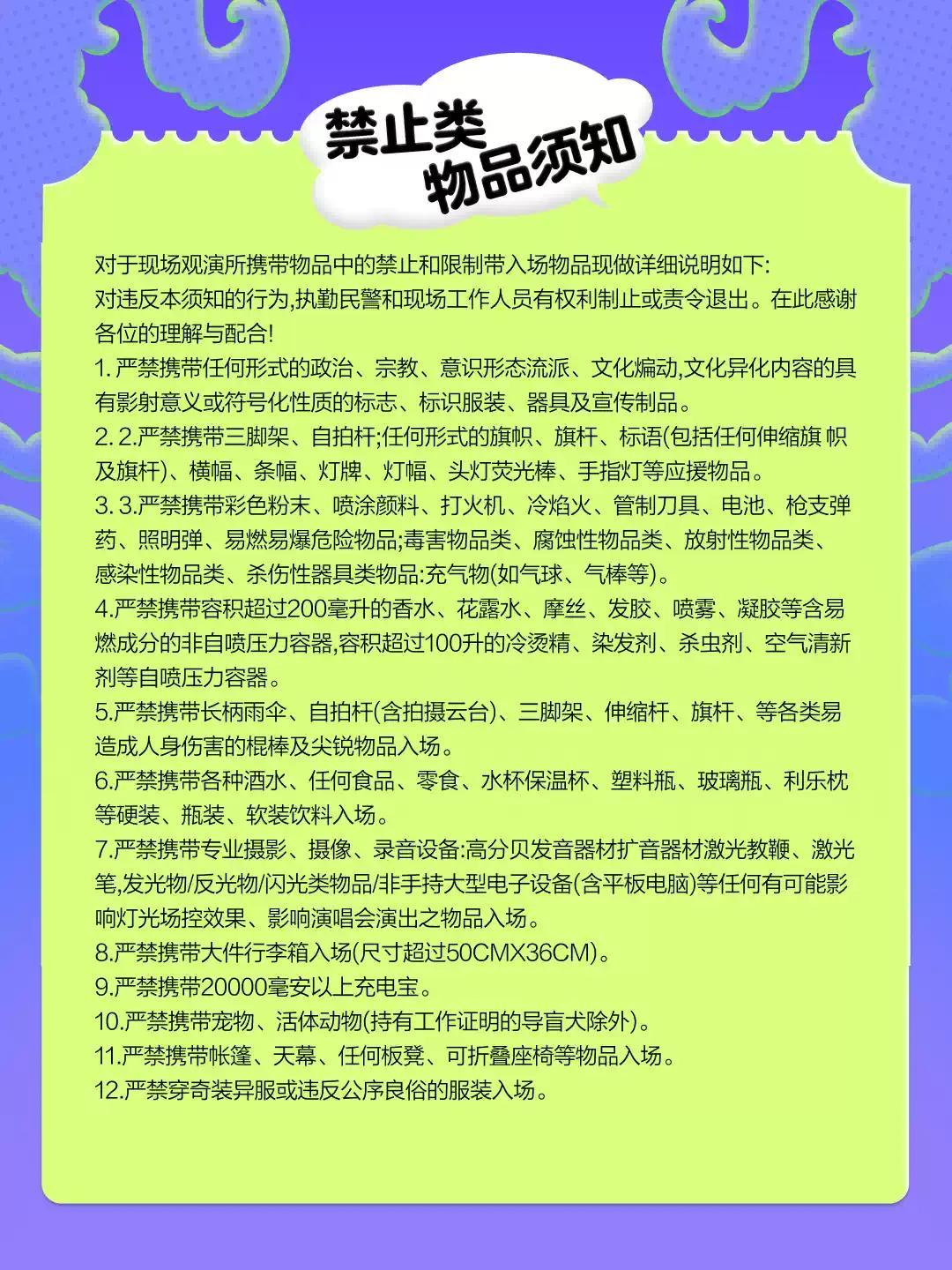 禁止类
物品须知

对于现场观演所携带物品中的禁止和限制带入场物品现做详细说明如下:
对违反本须知的行为,执勤民警和现场工作人员有权利制止或责令退出。在此感谢各位的理解与配合!
1. 严禁携带任何形式的政治、宗教、意识形态流派、文化煽动,文化异化内容的具有影射意义或符号化性质的标志、标识服装、器具及宣传制品。
2. 2.严禁携带三脚架、自拍杆;任何形式的旗帜、旗杆、标语(包括任何伸缩旗 帜及旗杆)、横幅、条幅、灯牌、灯幅、头灯荧光棒、手指灯等应援物品。
3. 3.严禁携带彩色粉末、喷涂颜料、打火机、冷焰火、管制刀具、电池、枪支弹药、照明弹、易燃易爆危险物品;毒害物品类、腐蚀性物品类、放射性物品类、感染性物品类、杀伤性器具类物品:充气物(如气球、气棒等)。
4.严禁携带容积超过200毫升的香水、花露水、摩丝、发胶、喷雾、凝胶等含易燃成分的非自喷压力容器,容积超过100升的冷烫精、染发剂、杀虫剂、空气清新剂等自喷压力容器。
5.严禁携带长柄雨伞、自拍杆(含拍摄云台)、三脚架、伸缩杆、旗杆、等各类易造成人身伤害的棍棒及尖锐物品入场。
6.严禁携带各种酒水、任何食品、零食、水杯保温杯、塑料瓶、玻璃瓶、利乐枕等硬装、瓶装、软装饮料入场。
7.严禁携带专业摄影、摄像、录音设备:高分贝发音器材扩音器材激光教鞭、激光笔,发光物/反光物/闪光类物品/非手持大型电子设备(含平板电脑)等任何有可能影响灯光场控效果、影响演唱会演出之物品入场。
8.严禁携带大件行李箱入场(尺寸超过50CMX36CM)。
9.严禁携带20000毫安以上充电宝。
10.严禁携带宠物、活体动物(持有工作证明的导盲犬除外)。
11.严禁携带帐篷、天幕、任何板凳、可折叠座椅等物品入场。
12.严禁穿奇装异服或违反公序良俗的服装入场。